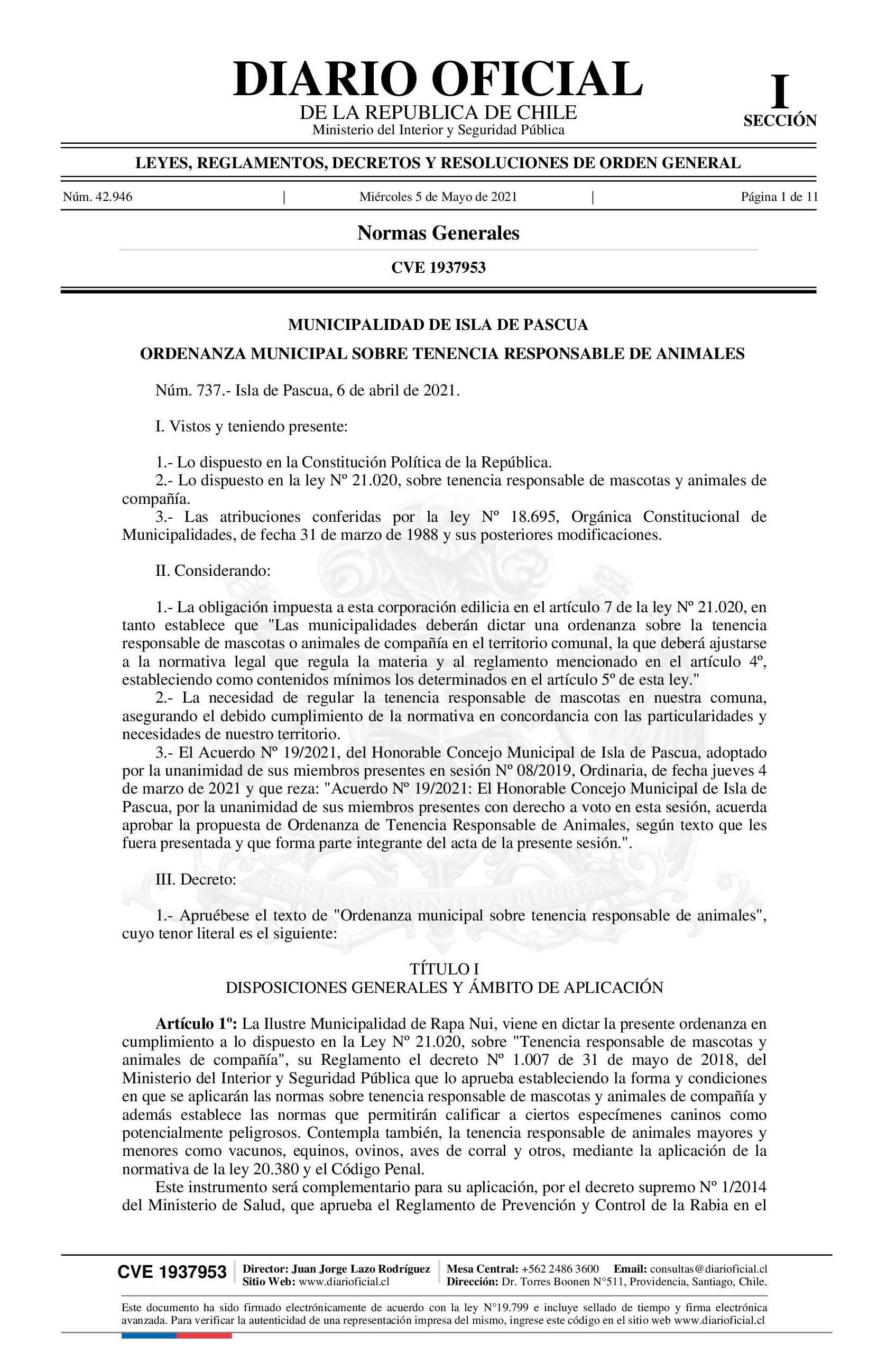 DIARIO OFICIAL
DE LA REPUBLICA DE CHILE
Ministerio del Interior y Seguridad Pública

I
SECCIÓN

LEYES, REGLAMENTOS, DECRETOS Y RESOLUCIONES DE ORDEN GENERAL

Núm. 42.946 | Miércoles 5 de Mayo de 2021 | Página 1 de 11

Normas Generales

CVE 1937953

MUNICIPALIDAD DE ISLA DE PASCUA

ORDENANZA MUNICIPAL SOBRE TENENCIA RESPONSABLE DE ANIMALES

Núm. 737.- Isla de Pascua, 6 de abril de 2021.

I. Vistos y teniendo presente:

1.- Lo dispuesto en la Constitución Política de la República.
2.- Lo dispuesto en la ley Nº 21.020, sobre tenencia responsable de mascotas y animales de compañía.
3.- Las atribuciones conferidas por la ley Nº 18.695, Orgánica Constitucional de Municipalidades, de fecha 31 de marzo de 1988 y sus posteriores modificaciones.

II. Considerando:

1.- La obligación impuesta a esta corporación edilicia en el artículo 7 de la ley Nº 21.020, en tanto establece que "Las municipalidades deberán dictar una ordenanza sobre la tenencia responsable de mascotas o animales de compañía en el territorio comunal, la que deberá ajustarse a la normativa legal que regula la materia y al reglamento mencionado en el artículo 4º, estableciendo como contenidos mínimos los determinados en el artículo 5º de esta ley."
2.- La necesidad de regular la tenencia responsable de mascotas en nuestra comuna, asegurando el debido cumplimiento de la normativa en concordancia con las particularidades y necesidades de nuestro territorio.
3.- El Acuerdo Nº 19/2021, del Honorable Concejo Municipal de Isla de Pascua, adoptado por la unanimidad de sus miembros presentes en sesión Nº 08/2019, Ordinaria, de fecha jueves 4 de marzo de 2021 y que reza: "Acuerdo Nº 19/2021: El Honorable Concejo Municipal de Isla de Pascua, por la unanimidad de sus miembros presentes con derecho a voto en esta sesión, acuerda aprobar la propuesta de Ordenanza de Tenencia Responsable de Animales, según texto que les fuera presentada y que forma parte integrante del acta de la presente sesión.".

III. Decreto:

1.- Apruébese el texto de "Ordenanza municipal sobre tenencia responsable de animales", cuyo tenor literal es el siguiente:

TÍTULO I
DISPOSICIONES GENERALES Y ÁMBITO DE APLICACIÓN

Artículo 1º: La Ilustre Municipalidad de Rapa Nui, viene en dictar la presente ordenanza en cumplimiento a lo dispuesto en la Ley Nº 21.020, sobre "Tenencia responsable de mascotas y animales de compañía", su Reglamento el decreto Nº 1.007 de 31 de mayo de 2018, del Ministerio del Interior y Seguridad Pública que lo aprueba estableciendo la forma y condiciones en que se aplicarán las normas sobre tenencia responsable de mascotas y animales de compañía y además establece las normas que permitirán calificar a ciertos especímenes caninos como potencialmente peligrosos. Contempla también, la tenencia responsable de animales mayores y menores como vacunos, equinos, ovinos, aves de corral y otros, mediante la aplicación de la normativa de la ley 20.380 y el Código Penal.
Este instrumento será complementario para su aplicación, por el decreto supremo Nº 1/2014 del Ministerio de Salud, que aprueba el Reglamento de Prevención y Control de la Rabia en el

CVE 1937953
Director: Juan Jorge Lazo Rodríguez
Sitio Web: www.diarioficial.cl
Mesa Central: +562 2486 3600 Email: consultas@diarioficial.cl
Dirección: Dr. Torres Boonen N°511, Providencia, Santiago, Chile.

Este documento ha sido firmado electrónicamente de acuerdo con la ley N°19.799 e incluye sellado de tiempo y firma electrónica avanzada. Para verificar la autenticidad de una representación impresa del mismo, ingrese este código en el sitio web www.diarioficial.cl

POR LA RAZON O LA FUERZA